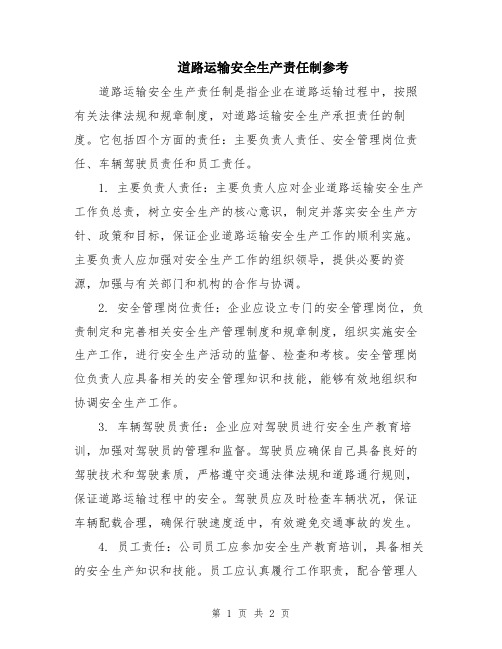 道路运输安全生产责任制参考

道路运输安全生产责任制是指企业在道路运输过程中，按照有关法律法规和规章制度，对道路运输安全生产承担责任的制度。它包括四个方面的责任：主要负责人责任、安全管理岗位责任、车辆驾驶员责任和员工责任。

1. 主要负责人责任：主要负责人应对企业道路运输安全生产工作负总责，树立安全生产的核心意识，制定并落实安全生产方针、政策和目标，保证企业道路运输安全生产工作的顺利实施。主要负责人应加强对安全生产工作的组织领导，提供必要的资源，加强与有关部门和机构的合作与协调。

2. 安全管理岗位责任：企业应设立专门的安全管理岗位，负责制定和完善相关安全生产管理制度和规章制度，组织实施安全生产工作，进行安全生产活动的监督、检查和考核。安全管理岗位负责人应具备相关的安全管理知识和技能，能够有效地组织和协调安全生产工作。

3. 车辆驾驶员责任：企业应对驾驶员进行安全生产教育培训，加强对驾驶员的管理和监督。驾驶员应确保自己具备良好的驾驶技术和驾驶素质，严格遵守交通法律法规和道路通行规则，保证道路运输过程中的安全。驾驶员应及时检查车辆状况，保证车辆配载合理，确保行驶速度适中，有效避免交通事故的发生。

4. 员工责任：公司员工应参加安全生产教育培训，具备相关的安全生产知识和技能。员工应认真履行工作职责，配合管理人

第 1 页 共 2 页